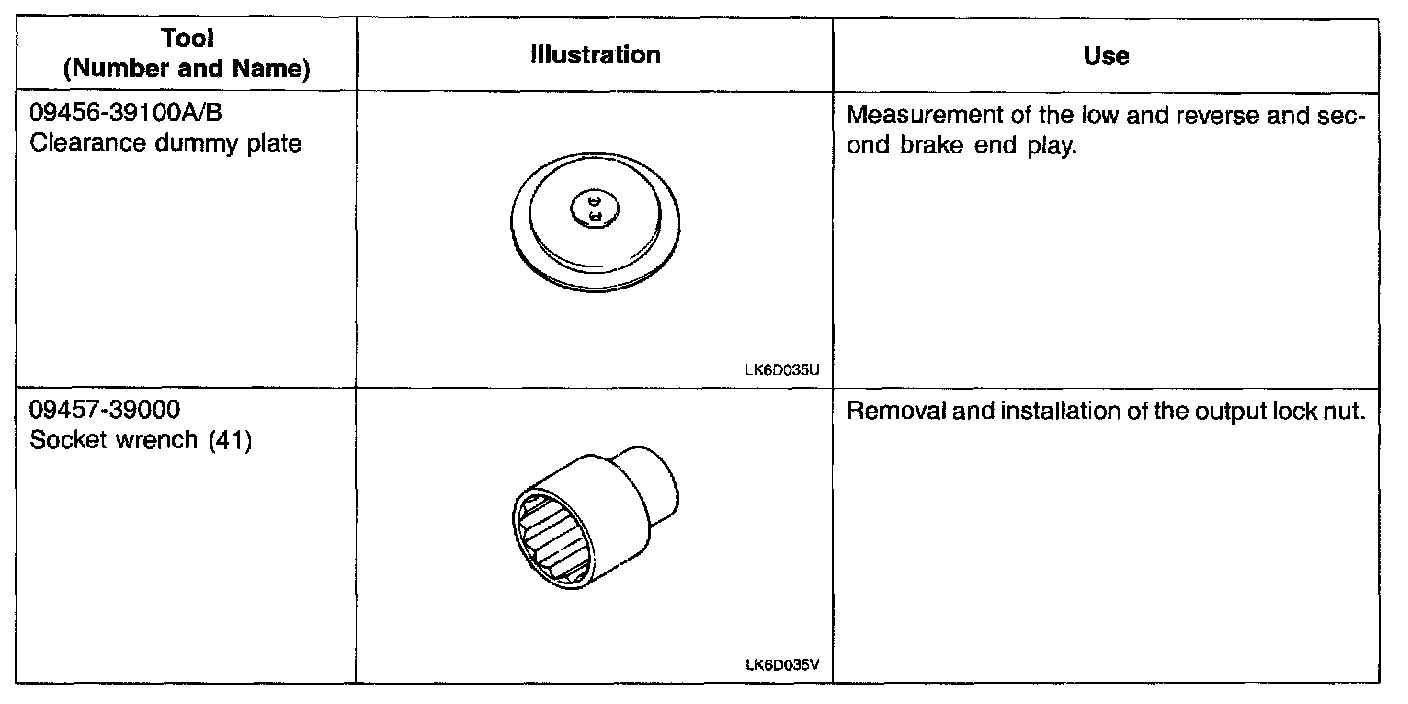 | Tool (Number and Name) | Illustration | Use |
|---|---|---|
| 09456-39100A/B Clearance dummy plate | LK6D035U | Measurement of the low and reverse and second brake end play. |
| 09457-39000 Socket wrench (41) | LK6D035V | Removal and installation of the output lock nut. |